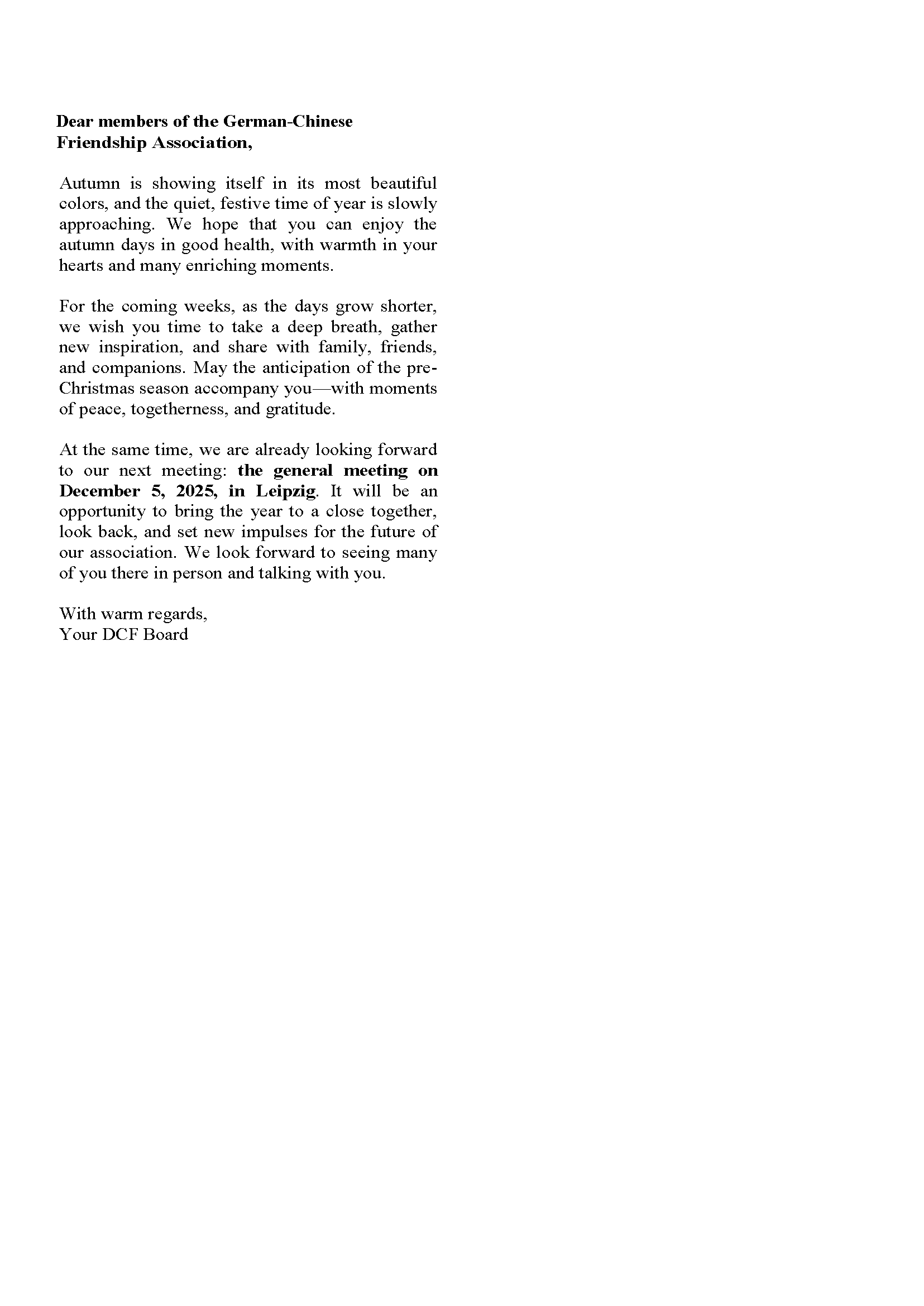 Dear members of the German-Chinese Friendship Association,

Autumn is showing itself in its most beautiful colors, and the quiet, festive time of year is slowly approaching. We hope that you can enjoy the autumn days in good health, with warmth in your hearts and many enriching moments.

For the coming weeks, as the days grow shorter, we wish you time to take a deep breath, gather new inspiration, and share with family, friends, and companions. May the anticipation of the pre-Christmas season accompany you—with moments of peace, togetherness, and gratitude.

At the same time, we are already looking forward to our next meeting: the general meeting on December 5, 2025, in Leipzig. It will be an opportunity to bring the year to a close together, look back, and set new impulses for the future of our association. We look forward to seeing many of you there in person and talking with you.

With warm regards,
Your DCF Board